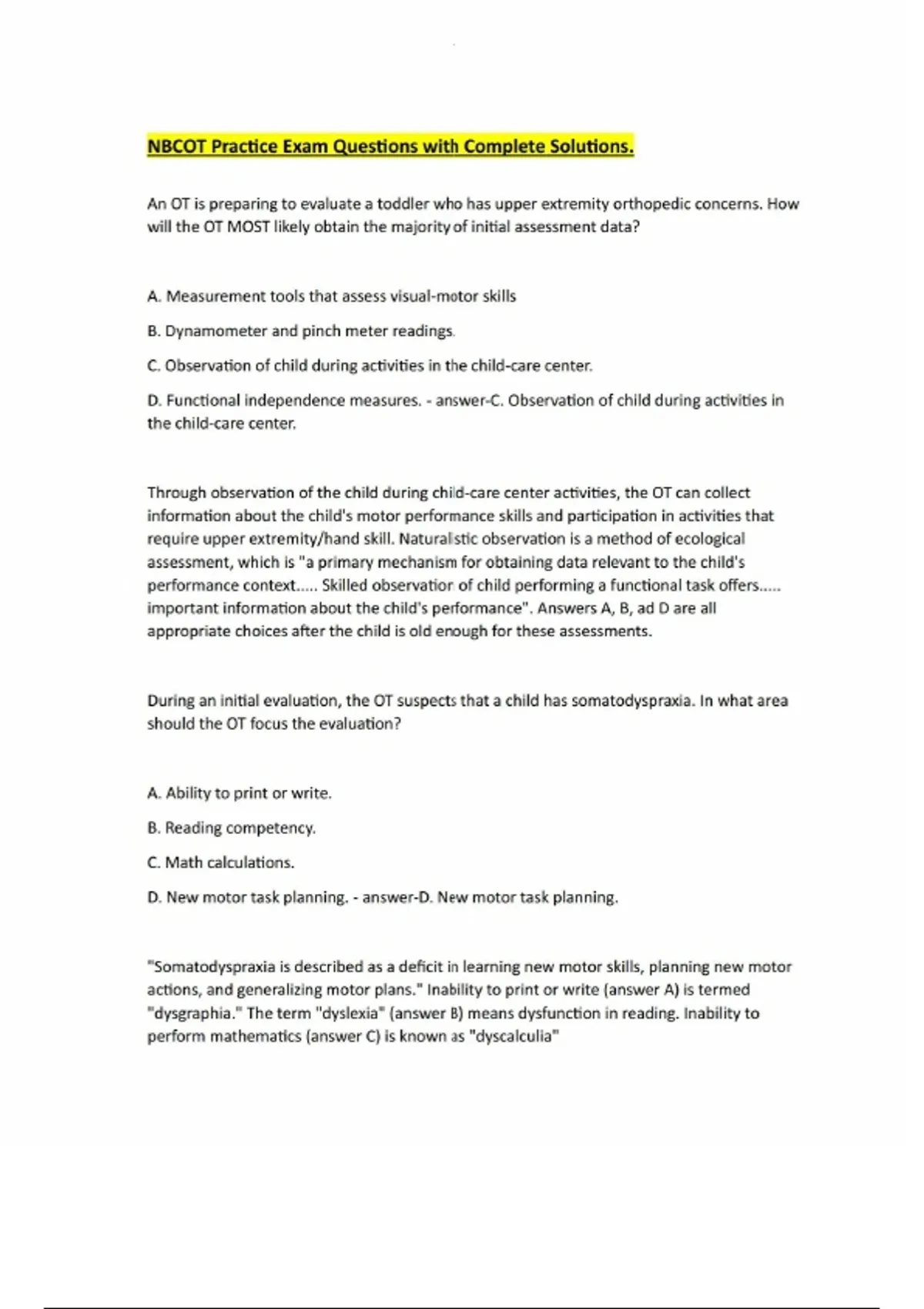 NBCOT Practice Exam Questions with Complete Solutions.

An OT is preparing to evaluate a toddler who has upper extremity orthopedic concerns. How will the OT MOST likely obtain the majority of initial assessment data?

A. Measurement tools that assess visual-motor skills

B. Dynamometer and pinch meter readings.

C. Observation of child during activities in the child-care center.

D. Functional independence measures. - answer-C. Observation of child during activities in the child-care center.

Through observation of the child during child-care center activities, the OT can collect information about the child's motor performance skills and participation in activities that require upper extremity/hand skill. Naturalistic observation is a method of ecological assessment, which is "a primary mechanism for obtaining data relevant to the child's performance context..... Skilled observatior of child performing a functional task offers..... important information about the child's performance". Answers A, B, ad D are all appropriate choices after the child is old enough for these assessments.

During an initial evaluation, the OT suspects that a child has somatodyspraxia. In what area should the OT focus the evaluation?

A. Ability to print or write.

B. Reading competency.

C. Math calculations.

D. New motor task planning. - answer-D. New motor task planning.

"Somatodyspraxia is described as a deficit in learning new motor skills, planning new motor actions, and generalizing motor plans." Inability to print or write (answer A) is termed "dysgraphia." The term "dyslexia" (answer B) means dysfunction in reading. Inability to perform mathematics (answer C) is known as "dyscalculia"